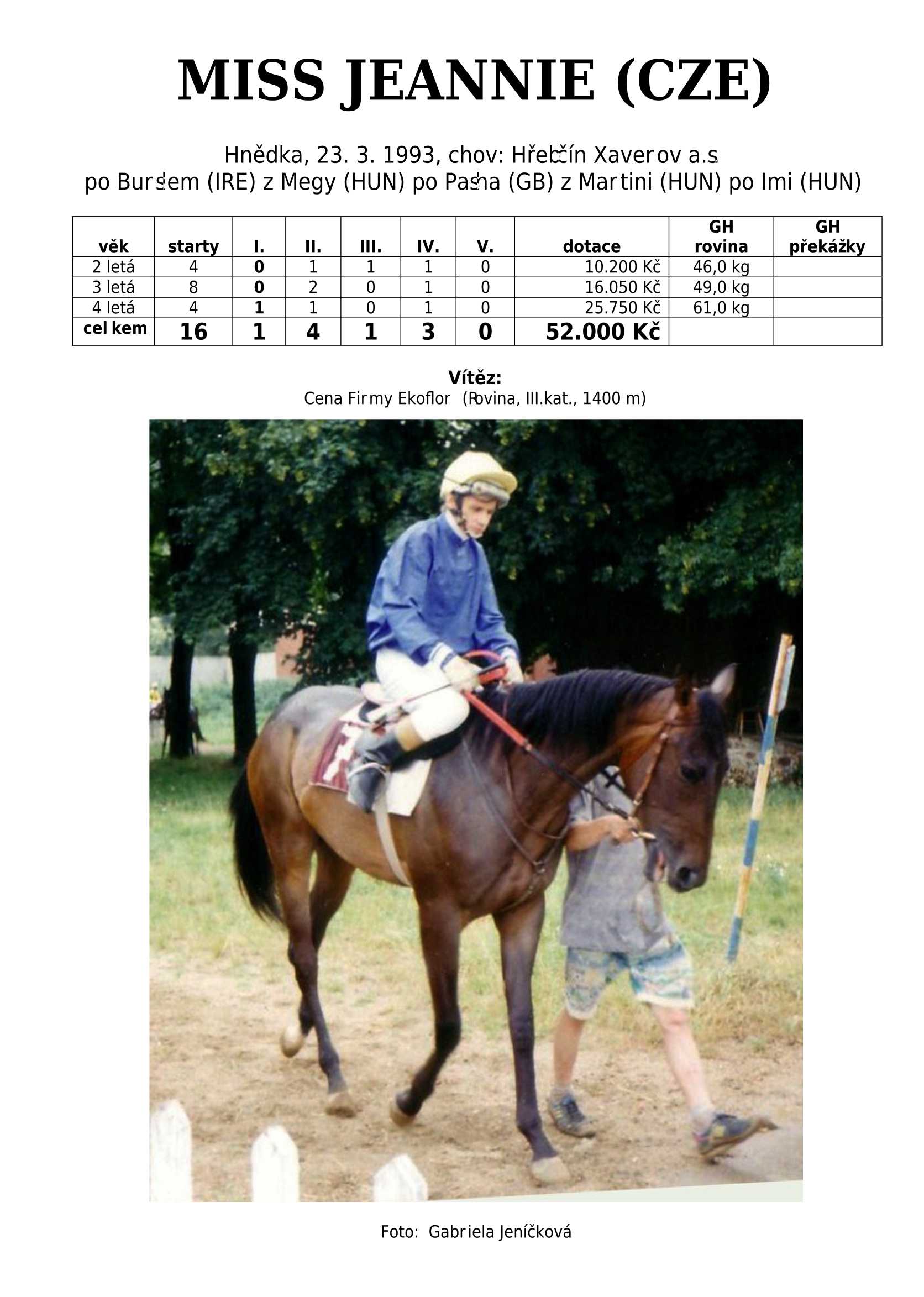 MISS JEANNIE (CZE)

Hnědka, 23. 3. 1993, chov: Hřebčín Xaverov a.s

po Burslem (IRE) z Megy (HUN) po Pasha (GB) z Martini (HUN) po Imi (HUN)

| věk | starty | I. | II. | III. | IV. | V. | dotace | GH rovina | GH překážky |
|---|---|---|---|---|---|---|---|---|---|
| 2 letá | 4 | 0 | 1 | 1 | 1 | 0 | 10.200 Kč | 46,0 kg | |
| 3 letá | 8 | 0 | 2 | 0 | 1 | 0 | 16.050 Kč | 49,0 kg | |
| 4 letá | 4 | 1 | 1 | 0 | 1 | 0 | 25.750 Kč | 61,0 kg | |
| celkem | 16 | 1 | 4 | 1 | 3 | 0 | 52.000 Kč | | |

Vítěz:
Cena Firmy Ekoflor (Rovina, III.kat., 1400 m)

Foto: Gabriela Jeníčková